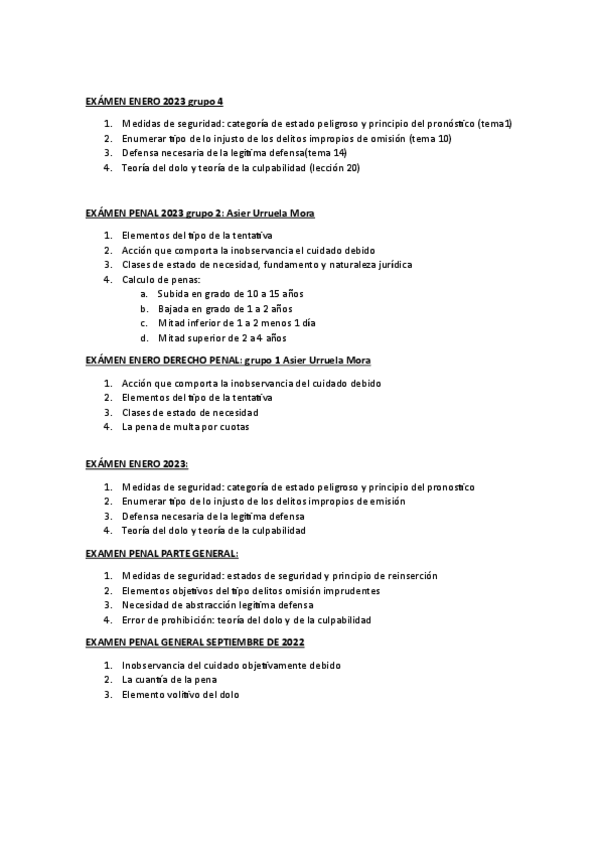 EXÁMEN ENERO 2023 grupo 4

1. Medidas de seguridad: categoría de estado peligroso y principio del pronóstico (tema1)
2. Enumerar tipo de lo injusto de los delitos impropios de omisión (tema 10)
3. Defensa necesaria de la legítima defensa(tema 14)
4. Teoría del dolo y teoría de la culpabilidad (lección 20)

EXÁMEN PENAL 2023 grupo 2: Asier Urruela Mora

1. Elementos del tipo de la tentativa
2. Acción que comporta la inobservancia el cuidado debido
3. Clases de estado de necesidad, fundamento y naturaleza jurídica
4. Calculo de penas:
   a. Subida en grado de 10 a 15 años
   b. Bajada en grado de 1 a 2 años
   c. Mitad inferior de 1 a 2 menos 1 día
   d. Mitad superior de 2 a 4 años

EXÁMEN ENERO DERECHO PENAL: grupo 1 Asier Urruela Mora

1. Acción que comporta la inobservancia del cuidado debido
2. Elementos del tipo de la tentativa
3. Clases de estado de necesidad
4. La pena de multa por cuotas

EXÁMEN ENERO 2023:

1. Medidas de seguridad: categoría de estado peligroso y principio del pronostico
2. Enumerar tipo de lo injusto de los delitos impropios de emisión
3. Defensa necesaria de la legítima defensa
4. Teoría del dolo y teoría de la culpabilidad

EXAMEN PENAL PARTE GENERAL:

1. Medidas de seguridad: estados de seguridad y principio de reinserción
2. Elementos objetivos del tipo delitos omisión imprudentes
3. Necesidad de abstracción legítima defensa
4. Error de prohibición: teoría del dolo y de la culpabilidad

EXAMEN PENAL GENERAL SEPTIEMBRE DE 2022

1. Inobservancia del cuidado objetivamente debido
2. La cuantía de la pena
3. Elemento volitivo del dolo